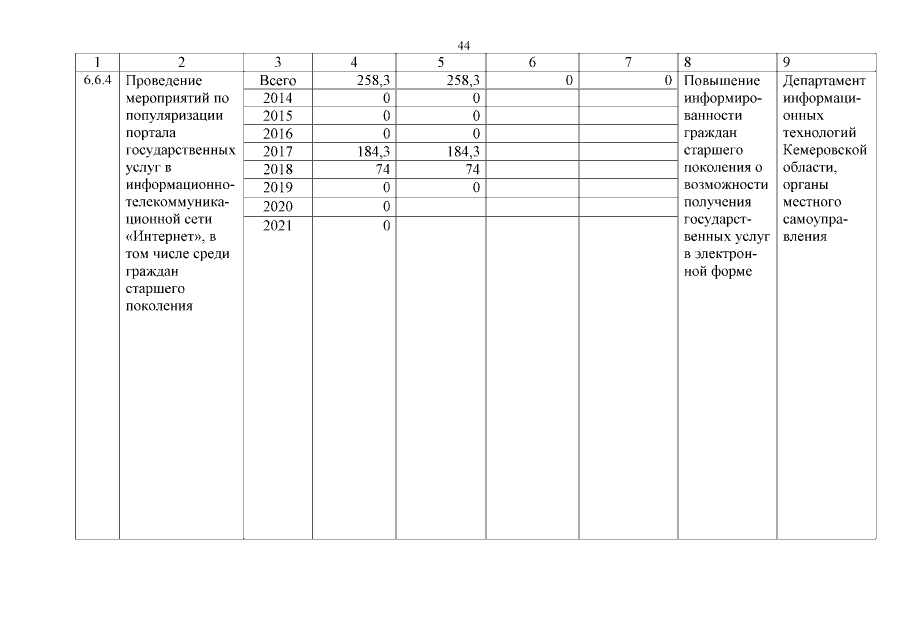 44

| 1 | 2 | 3 | 4 | 5 | 6 | 7 | 8 | 9 |
|---|---|---|---|---|---|---|---|---|
| 6.6.4 | Проведение мероприятий по популяризации портала государственных услуг в информационно-телекоммуникационной сети «Интернет», в том числе среди граждан старшего поколения | Всего | 258,3 | 258,3 | 0 | 0 | Повышение информированности граждан старшего поколения о возможности получения государственных услуг в электронной форме | Департамент информационных технологий Кемеровской области, органы местного самоуправления |
| | | 2014 | 0 | 0 | | | | |
| | | 2015 | 0 | 0 | | | | |
| | | 2016 | 0 | 0 | | | | |
| | | 2017 | 184,3 | 184,3 | | | | |
| | | 2018 | 74 | 74 | | | | |
| | | 2019 | 0 | 0 | | | | |
| | | 2020 | 0 | | | | | |
| | | 2021 | 0 | | | | | |